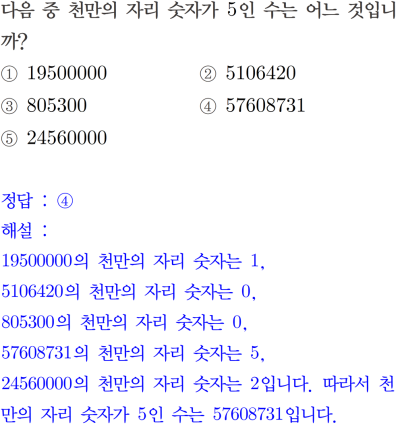 다음 중 천만의 자리 숫자가 5인 수는 어느 것입니까?

① 19500000
② 5106420
③ 805300
④ 57608731
⑤ 24560000

정답 : ④
해설 :
19500000의 천만의 자리 숫자는 1,
5106420의 천만의 자리 숫자는 0,
805300의 천만의 자리 숫자는 0,
57608731의 천만의 자리 숫자는 5,
24560000의 천만의 자리 숫자는 2입니다. 따라서 천만의 자리 숫자가 5인 수는 57608731입니다.